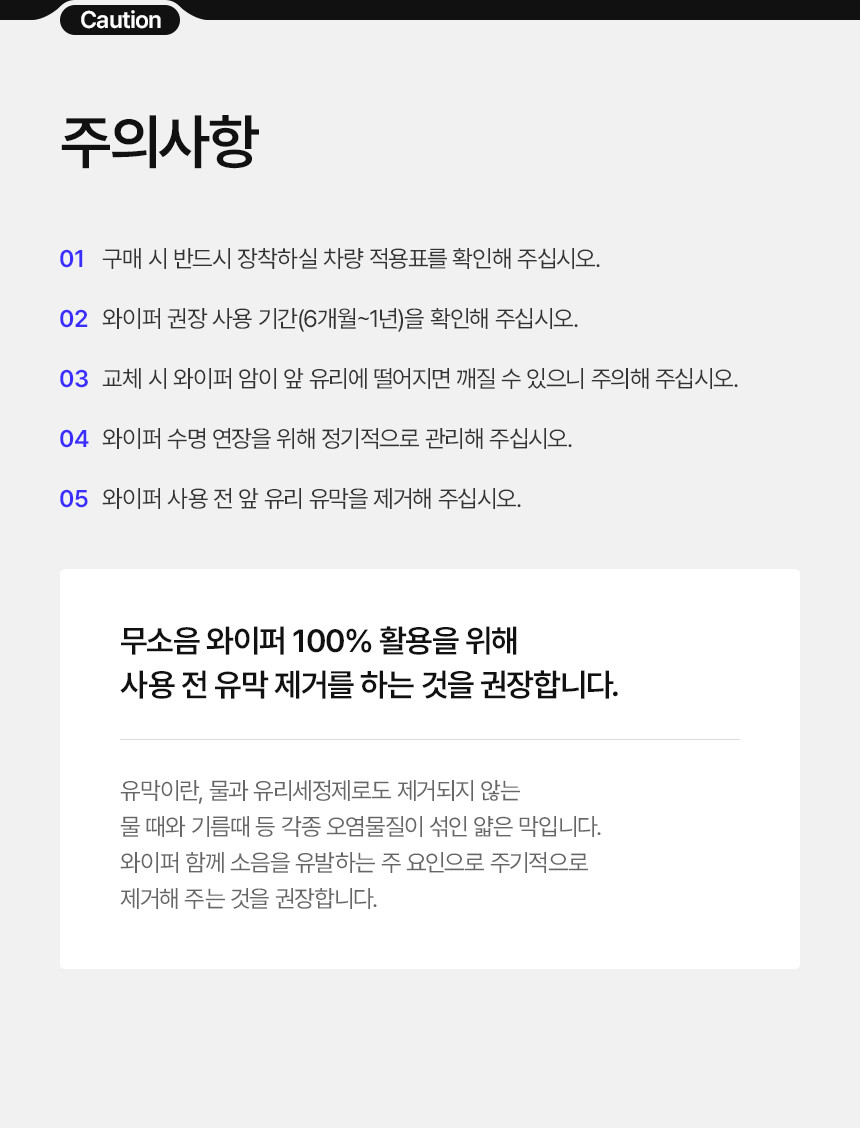 Caution

주의사항

01 구매 시 반드시 장착하실 차량 적용표를 확인해 주십시오.

02 와이퍼 권장 사용 기간(6개월~1년)을 확인해 주십시오.

03 교체 시 와이퍼 암이 앞 유리에 떨어지면 깨질 수 있으니 주의해 주십시오.

04 와이퍼 수명 연장을 위해 정기적으로 관리해 주십시오.

05 와이퍼 사용 전 앞 유리 유막을 제거해 주십시오.

무소음 와이퍼 100% 활용을 위해
사용 전 유막 제거를 하는 것을 권장합니다.

유막이란, 물과 유리세정제로도 제거되지 않는
물 때와 기름때 등 각종 오염물질이 섞인 얇은 막입니다.
와이퍼 함께 소음을 유발하는 주 요인으로 주기적으로
제거해 주는 것을 권장합니다.